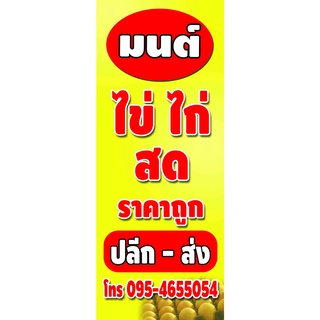 มนต์

ไข่ ไก่
สด

ราคาถูก

ปลีก - ส่ง

โทร 095-4655054